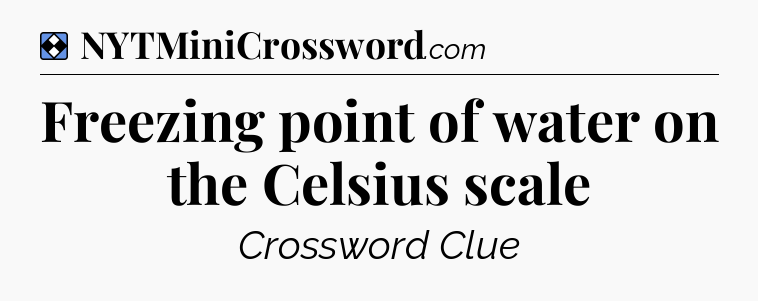 NYTMiniCrossword.com

Freezing point of water on the Celsius scale

Crossword Clue